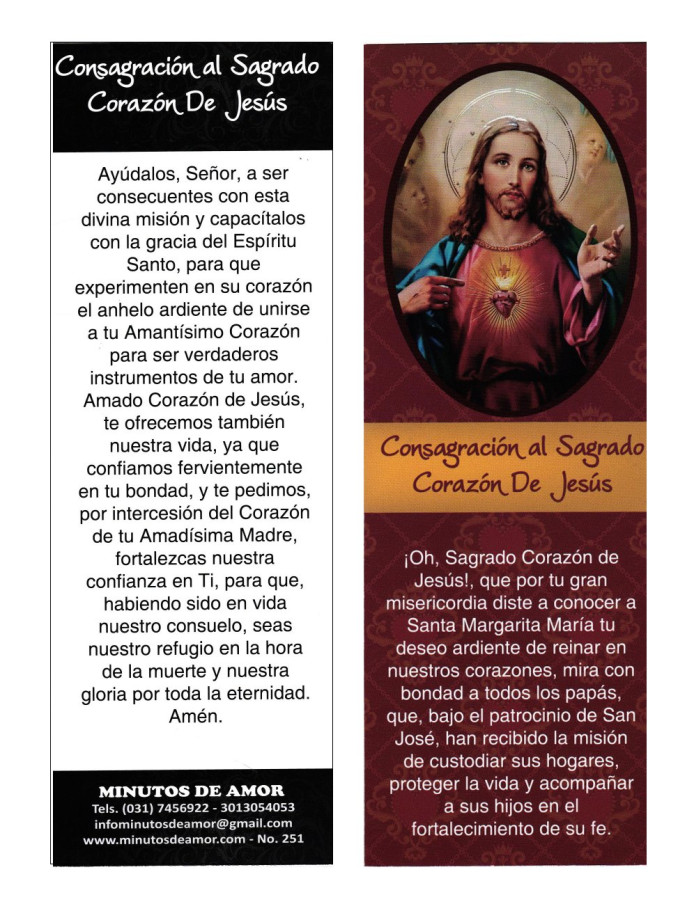 Consagración al Sagrado Corazón De Jesús

Ayúdalos, Señor, a ser consecuentes con esta divina misión y capacítalos con la gracia del Espíritu Santo, para que experimenten en su corazón el anhelo ardiente de unirse a tu Amantísimo Corazón para ser verdaderos instrumentos de tu amor. Amado Corazón de Jesús, te ofrecemos también nuestra vida, ya que confiamos fervientemente en tu bondad, y te pedimos, por intercesión del Corazón de tu Amadísima Madre, fortalezcas nuestra confianza en Ti, para que, habiendo sido en vida nuestro consuelo, seas nuestro refugio en la hora de la muerte y nuestra gloria por toda la eternidad. Amén.

MINUTOS DE AMOR
Tels. (031) 7456922 - 3013054053
infominutosdeamor@gmail.com
www.minutosdeamor.com - No. 251

Consagración al Sagrado Corazón De Jesús

¡Oh, Sagrado Corazón de Jesús!, que por tu gran misericordia diste a conocer a Santa Margarita María tu deseo ardiente de reinar en nuestros corazones, mira con bondad a todos los papás, que, bajo el patrocinio de San José, han recibido la misión de custodiar sus hogares, proteger la vida y acompañar a sus hijos en el fortalecimiento de su fe.